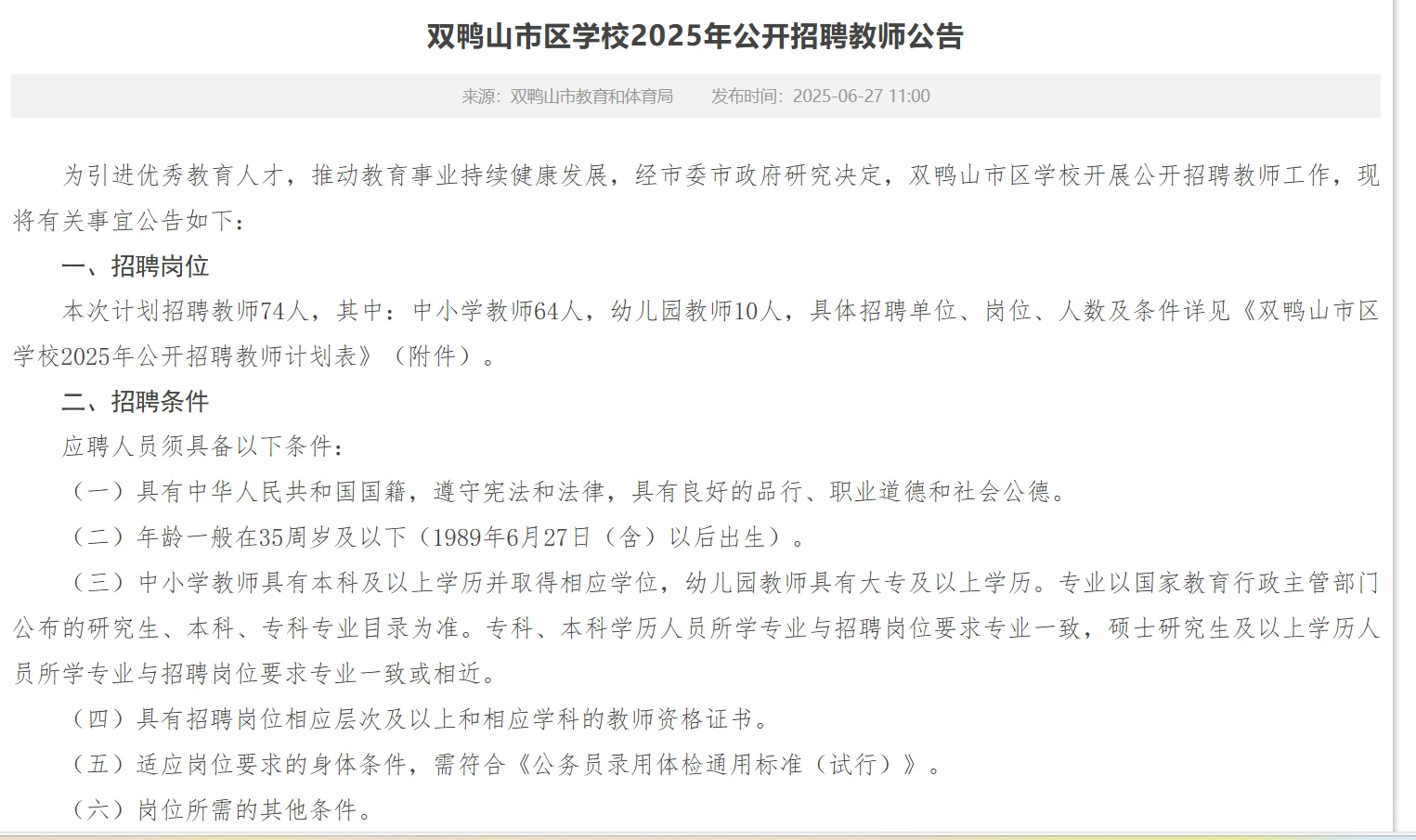 双鸭山市区学校2025年公开招聘教师公告

来源：双鸭山市教育和体育局　　发布时间：2025-06-27 11:00

为引进优秀教育人才，推动教育事业持续健康发展，经市委市政府研究决定，双鸭山市区学校开展公开招聘教师工作，现将有关事宜公告如下：

一、招聘岗位

本次计划招聘教师74人，其中：中小学教师64人，幼儿园教师10人，具体招聘单位、岗位、人数及条件详见《双鸭山市区学校2025年公开招聘教师计划表》（附件）。

二、招聘条件

应聘人员须具备以下条件：

（一）具有中华人民共和国国籍，遵守宪法和法律，具有良好的品行、职业道德和社会公德。

（二）年龄一般在35周岁及以下（1989年6月27日（含）以后出生）。

（三）中小学教师具有本科及以上学历并取得相应学位，幼儿园教师具有大专及以上学历。专业以国家教育行政主管部门公布的研究生、本科、专科专业目录为准。专科、本科学历人员所学专业与招聘岗位要求专业一致，硕士研究生及以上学历人员所学专业与招聘岗位要求专业一致或相近。

（四）具有招聘岗位相应层次及以上和相应学科的教师资格证书。

（五）适应岗位要求的身体条件，需符合《公务员录用体检通用标准（试行）》。

（六）岗位所需的其他条件。